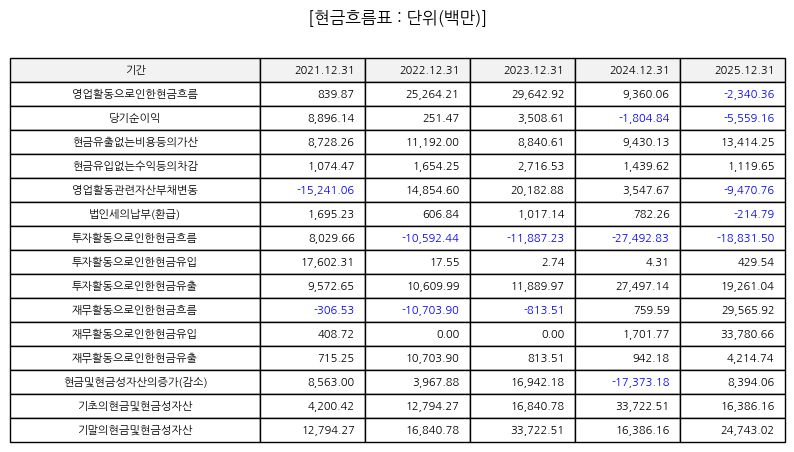 [현금흐름표 : 단위(백만)]

| 기간 | 2021.12.31 | 2022.12.31 | 2023.12.31 | 2024.12.31 | 2025.12.31 |
|---|---|---|---|---|---|
| 영업활동으로인한현금흐름 | 839.87 | 25,264.21 | 29,642.92 | 9,360.06 | -2,340.36 |
| 당기순이익 | 8,896.14 | 251.47 | 3,508.61 | -1,804.84 | -5,559.16 |
| 현금유출없는비용등의가산 | 8,728.26 | 11,192.00 | 8,840.61 | 9,430.13 | 13,414.25 |
| 현금유입없는수익등의차감 | 1,074.47 | 1,654.25 | 2,716.53 | 1,439.62 | 1,119.65 |
| 영업활동관련자산부채변동 | -15,241.06 | 14,854.60 | 20,182.88 | 3,547.67 | -9,470.76 |
| 법인세의납부(환급) | 1,695.23 | 606.84 | 1,017.14 | 782.26 | -214.79 |
| 투자활동으로인한현금흐름 | 8,029.66 | -10,592.44 | -11,887.23 | -27,492.83 | -18,831.50 |
| 투자활동으로인한현금유입 | 17,602.31 | 17.55 | 2.74 | 4.31 | 429.54 |
| 투자활동으로인한현금유출 | 9,572.65 | 10,609.99 | 11,889.97 | 27,497.14 | 19,261.04 |
| 재무활동으로인한현금흐름 | -306.53 | -10,703.90 | -813.51 | 759.59 | 29,565.92 |
| 재무활동으로인한현금유입 | 408.72 | 0.00 | 0.00 | 1,701.77 | 33,780.66 |
| 재무활동으로인한현금유출 | 715.25 | 10,703.90 | 813.51 | 942.18 | 4,214.74 |
| 현금및현금성자산의증가(감소) | 8,563.00 | 3,967.88 | 16,942.18 | -17,373.18 | 8,394.06 |
| 기초의현금및현금성자산 | 4,200.42 | 12,794.27 | 16,840.78 | 33,722.51 | 16,386.16 |
| 기말의현금및현금성자산 | 12,794.27 | 16,840.78 | 33,722.51 | 16,386.16 | 24,743.02 |